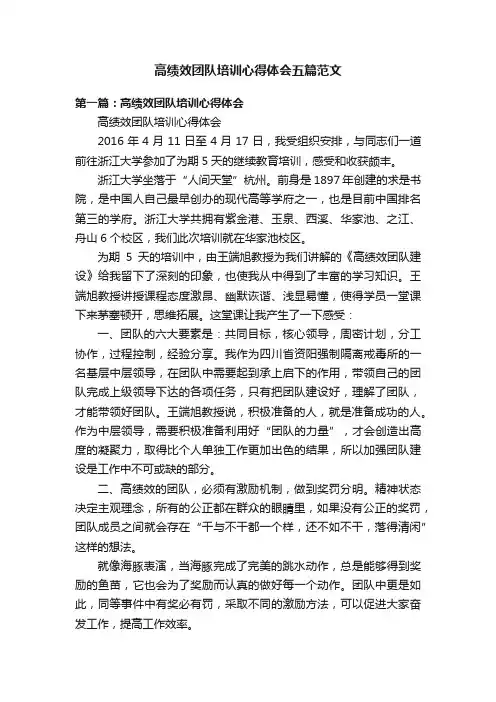 高绩效团队培训心得体会五篇范文

第一篇：高绩效团队培训心得体会

高绩效团队培训心得体会

2016 年 4 月 11 日至 4 月 17 日，我受组织安排，与同志们一道前往浙江大学参加了为期 5 天的继续教育培训，感受和收获颇丰。

浙江大学坐落于“人间天堂”杭州。前身是 1897 年创建的求是书院，是中国人自己最早创办的现代高等学府之一，也是目前中国排名第三的学府。浙江大学共拥有紫金港、玉泉、西溪、华家池、之江、舟山 6 个校区，我们此次培训就在华家池校区。

为期 5 天的培训中，由王端旭教授为我们讲解的《高绩效团队建设》给我留下了深刻的印象，也使我从中得到了丰富的学习知识。王端旭教授讲授课程态度激昂、幽默诙谐、浅显易懂，使得学员一堂课下来茅塞顿开，思维拓展。这堂课让我产生了一下感受：

一、团队的六大要素是：共同目标，核心领导，周密计划，分工协作，过程控制，经验分享。我作为四川省资阳强制隔离戒毒所的一名基层中层领导，在团队中需要起到承上启下的作用，带领自己的团队完成上级领导下达的各项任务，只有把团队建设好，理解了团队，才能带领好团队。王端旭教授说，积极准备的人，就是准备成功的人。作为中层领导，需要积极准备利用好“团队的力量”，才会创造出高度的凝聚力，取得比个人单独工作更加出色的结果，所以加强团队建设是工作中不可或缺的部分。

二、高绩效的团队，必须有激励机制，做到奖罚分明。精神状态决定主观理念，所有的公正都在群众的眼睛里，如果没有公正的奖罚，团队成员之间就会存在“干与不干都一个样，还不如不干，落得清闲”这样的想法。

就像海豚表演，当海豚完成了完美的跳水动作，总是能够得到奖励的鱼苗，它也会为了奖励而认真的做好每一个动作。团队中更是如此，同等事件中有奖必有罚，采取不同的激励方法，可以促进大家奋发工作，提高工作效率。